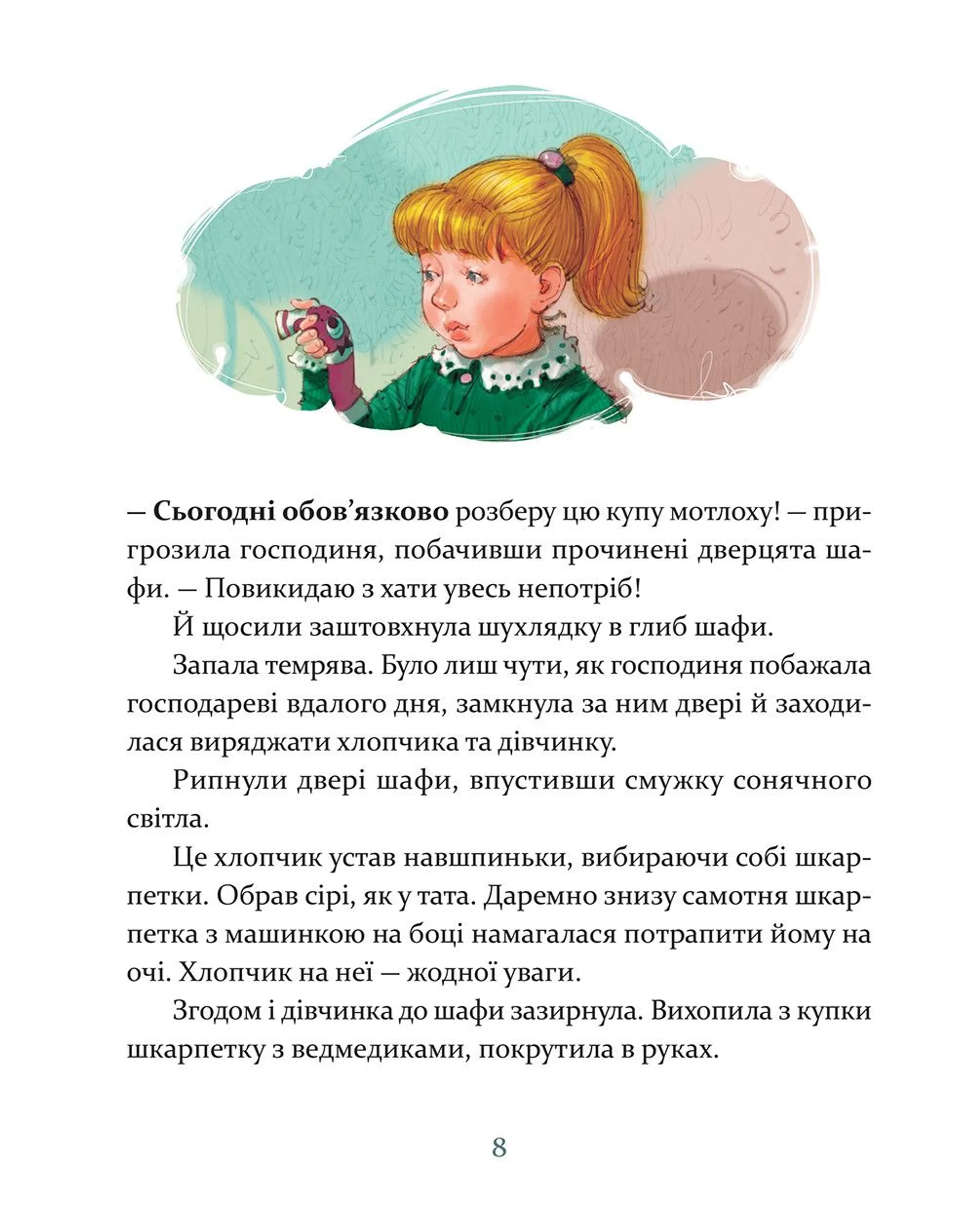 — Сьогодні обов’язково розберу цю купу мотлоху! — пригрозила господиня, побачивши прочинені дверцята шафи. — Повикидаю з хати увесь непотріб!

Й щосили заштовхнула шухлядку в глиб шафи.

Запала темрява. Було лиш чути, як господиня побажала господареві вдалого дня, замкнула за ним двері й заходилася виряджати хлопчика та дівчинку.

Рипнули двері шафи, впустивши смужку сонячного світла.

Це хлопчик устав навшпиньки, вибираючи собі шкарпетки. Обрав сірі, як у тата. Даремно знизу самотня шкарпетка з машинкою на боці намагалася потрапити йому на очі. Хлопчик на неї — жодної уваги.

Згодом і дівчинка до шафи зазирнула. Вихопила з купки шкарпетку з ведмедиками, покрутила в руках.

8